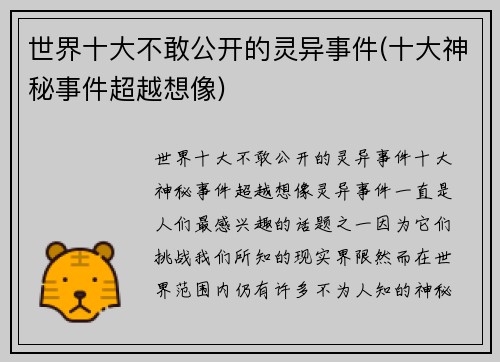 世界十大不敢公开的灵异事件(十大神秘事件超越想像)

世界十大不敢公开的灵异事件十大神秘事件超越想像灵异事件一直是人们最感兴趣的话题之一因为它们挑战我们所知的现实界限然而在世界范围内仍有许多不为人知的神秘